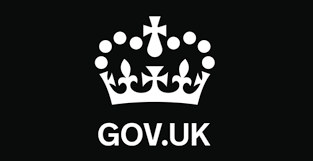 GOV.UK